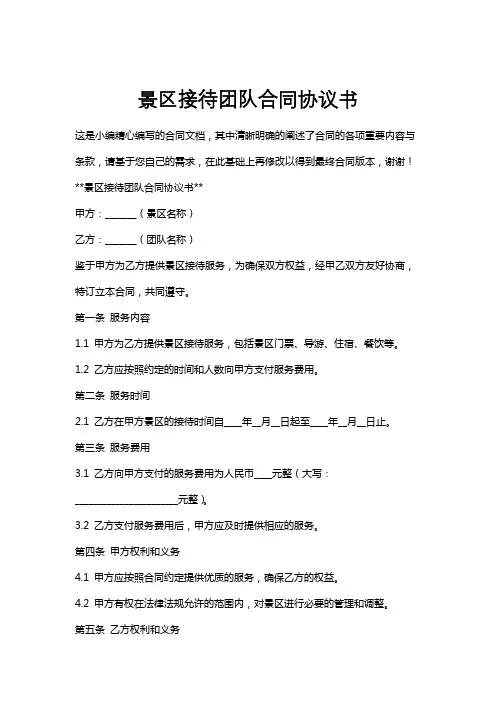 景区接待团队合同协议书

这是小编精心编写的合同文档，其中清晰明确的阐述了合同的各项重要内容与条款，请基于您自己的需求，在此基础上再修改以得到最终合同版本，谢谢！

**景区接待团队合同协议书**

甲方：______（景区名称）

乙方：______（团队名称）

鉴于甲方为乙方提供景区接待服务，为确保双方权益，经甲乙双方友好协商，特订立本合同，共同遵守。

第一条 服务内容

1.1 甲方为乙方提供景区接待服务，包括景区门票、导游、住宿、餐饮等。

1.2 乙方应按照约定的时间和人数向甲方支付服务费用。

第二条 服务时间

2.1 乙方在甲方景区的接待时间自____年__月__日起至____年__月__日止。

第三条 服务费用

3.1 乙方向甲方支付的服务费用为人民币____元整（大写：____________________元整）。

3.2 乙方支付服务费用后，甲方应及时提供相应的服务。

第四条 甲方权利和义务

4.1 甲方应按照合同约定提供优质的服务，确保乙方的权益。

4.2 甲方有权在法律法规允许的范围内，对景区进行必要的管理和调整。

第五条 乙方权利和义务